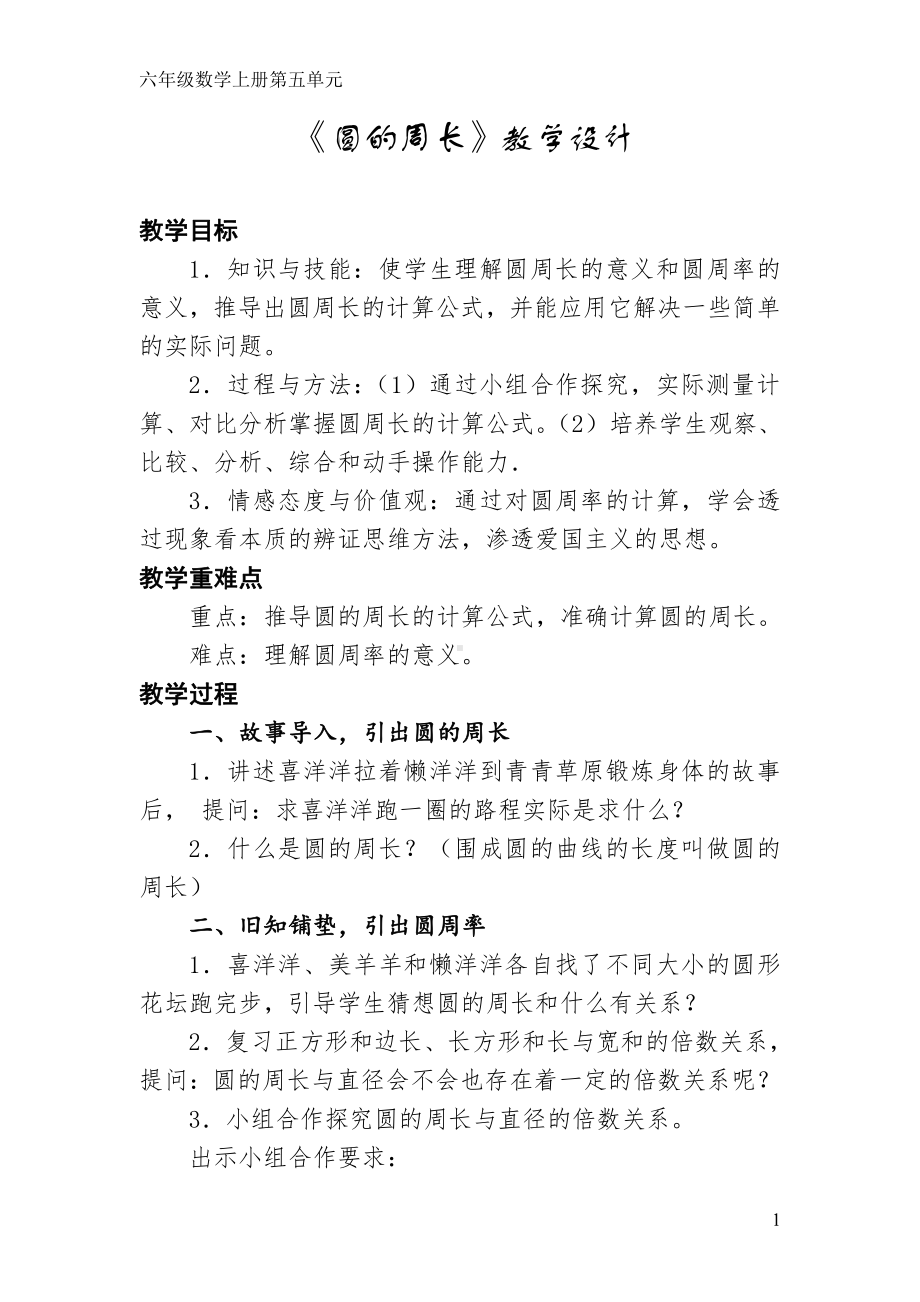 六年级数学上册第五单元

《圆的周长》教学设计

教学目标

1．知识与技能：使学生理解圆周长的意义和圆周率的意义，推导出圆周长的计算公式，并能应用它解决一些简单的实际问题。

2．过程与方法：（1）通过小组合作探究，实际测量计算、对比分析掌握圆周长的计算公式。（2）培养学生观察、比较、分析、综合和动手操作能力．

3．情感态度与价值观：通过对圆周率的计算，学会透过现象看本质的辨证思维方法，渗透爱国主义的思想。

教学重难点

重点：推导圆的周长的计算公式，准确计算圆的周长。

难点：理解圆周率的意义。

教学过程

一、故事导入，引出圆的周长

1．讲述喜洋洋拉着懒洋洋到青青草原锻炼身体的故事后， 提问：求喜洋洋跑一圈的路程实际是求什么？

2．什么是圆的周长？（围成圆的曲线的长度叫做圆的周长）

二、旧知铺垫，引出圆周率

1．喜洋洋、美羊羊和懒洋洋各自找了不同大小的圆形花坛跑完步，引导学生猜想圆的周长和什么有关系？

2．复习正方形和边长、长方形和长与宽和的倍数关系，提问：圆的周长与直径会不会也存在着一定的倍数关系呢？

3．小组合作探究圆的周长与直径的倍数关系。

出示小组合作要求：

1